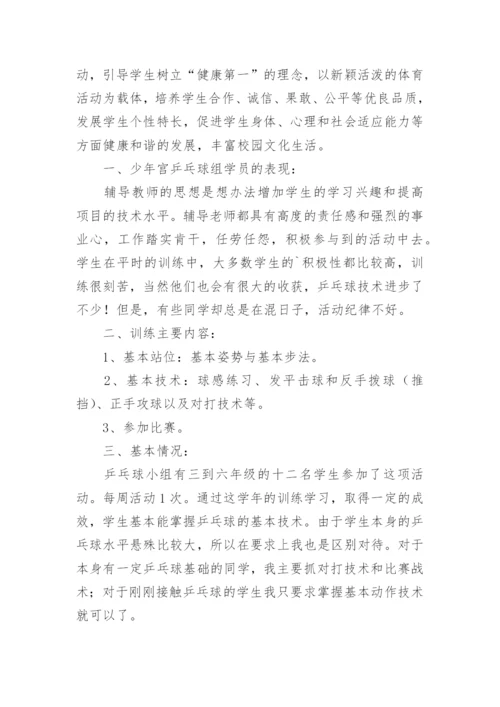 动，引导学生树立“健康第一”的理念，以新颖活泼的体育活动为载体，培养学生合作、诚信、果敢、公平等优良品质，发展学生个性特长，促进学生身体、心理和社会适应能力等方面健康和谐的发展，丰富校园文化生活。

一、少年宫乒乓球组学员的表现：

辅导教师的思想是想办法增加学生的学习兴趣和提高项目的技术水平。辅导老师都具有高度的责任感和强烈的事业心，工作踏实肯干，任劳任怨，积极参与到的活动中去。学生在平时的训练中，大多数学生的`积极性都比较高，训练很刻苦，当然他们也会有很大的收获，乒乓球技术进步了不少！但是，有些同学却总是在混日子，活动纪律不好。

二、训练主要内容：

1、基本站位：基本姿势与基本步法。

2、基本技术：球感练习、发平击球和反手拨球（推挡）、正手攻球以及对打技术等。

3、参加比赛。

三、基本情况：

乒乓球小组有三到六年级的十二名学生参加了这项活动。每周活动1次。通过这学年的训练学习，取得一定的成效，学生基本能掌握乒乓球的基本技术。由于学生本身的乒乓球水平悬殊比较大，所以在要求上我也是区别对待。对于本身有一定乒乓球基础的同学，我主要抓对打技术和比赛战术；对于刚刚接触乒乓球的学生我只要求掌握基本动作技术就可以了。